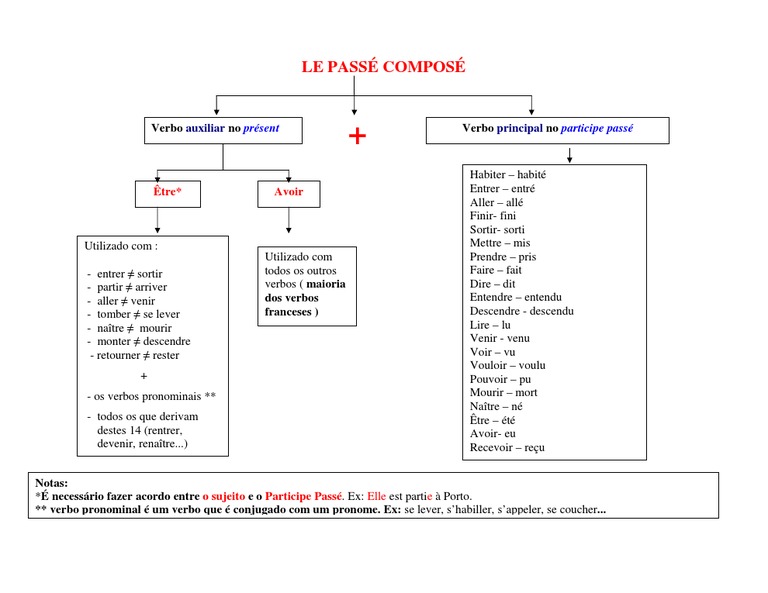 LE PASSÉ COMPOSÉ

Verbo auxiliar no présent

+

Verbo principal no participe passé

Être*

Avoir

Utilizado com :

- entrer ≠ sortir
- partir ≠ arriver
- aller ≠ venir
- tomber ≠ se lever
- naître ≠ mourir
- monter ≠ descendre
- retourner ≠ rester

+

- os verbos pronominais **
- todos os que derivam destes 14 (rentrer, devenir, renaître...)

Utilizado com todos os outros verbos ( maioria dos verbos franceses )

Habiter – habité
Entrer – entré
Aller – allé
Finir- fini
Sortir- sorti
Mettre – mis
Prendre – pris
Faire – fait
Dire – dit
Entendre – entendu
Descendre - descendu
Lire – lu
Venir - venu
Voir – vu
Vouloir – voulu
Pouvoir – pu
Mourir – mort
Naître – né
Être – été
Avoir- eu
Recevoir – reçu

Notas:
*É necessário fazer acordo entre o sujeito e o Participe Passé. Ex: Elle est partie à Porto.
** verbo pronominal é um verbo que é conjugado com um pronome. Ex: se lever, s'habiller, s'appeler, se coucher...